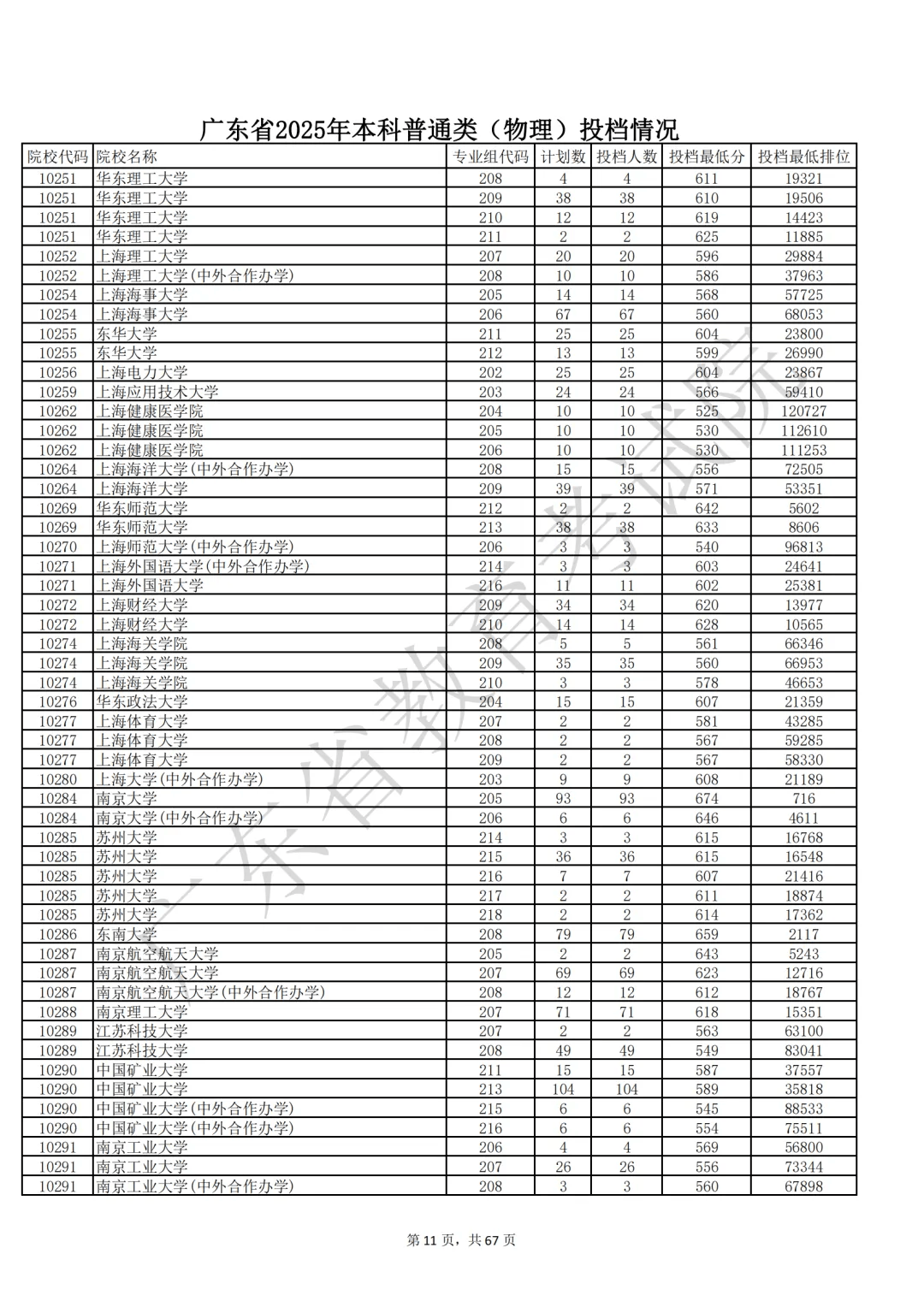 广东省2025年本科普通类（物理）投档情况

| 院校代码 | 院校名称 | 专业组代码 | 计划数 | 投档人数 | 投档最低分 | 投档最低排位 |
|---|---|---|---|---|---|---|
| 10251 | 华东理工大学 | 208 | 4 | 4 | 611 | 19321 |
| 10251 | 华东理工大学 | 209 | 38 | 38 | 610 | 19506 |
| 10251 | 华东理工大学 | 210 | 12 | 12 | 619 | 14423 |
| 10251 | 华东理工大学 | 211 | 2 | 2 | 625 | 11885 |
| 10252 | 上海理工大学 | 207 | 20 | 20 | 596 | 29884 |
| 10252 | 上海理工大学(中外合作办学) | 208 | 10 | 10 | 586 | 37963 |
| 10254 | 上海海事大学 | 205 | 14 | 14 | 568 | 57725 |
| 10254 | 上海海事大学 | 206 | 67 | 67 | 560 | 68053 |
| 10255 | 东华大学 | 211 | 25 | 25 | 604 | 23800 |
| 10255 | 东华大学 | 212 | 13 | 13 | 599 | 26990 |
| 10256 | 上海电力大学 | 202 | 25 | 25 | 604 | 23867 |
| 10259 | 上海应用技术大学 | 203 | 24 | 24 | 566 | 59410 |
| 10262 | 上海健康医学院 | 204 | 10 | 10 | 525 | 120727 |
| 10262 | 上海健康医学院 | 205 | 10 | 10 | 530 | 112610 |
| 10262 | 上海健康医学院 | 206 | 10 | 10 | 530 | 111253 |
| 10264 | 上海海洋大学(中外合作办学) | 208 | 15 | 15 | 556 | 72505 |
| 10264 | 上海海洋大学 | 209 | 39 | 39 | 571 | 53351 |
| 10269 | 华东师范大学 | 212 | 2 | 2 | 642 | 5602 |
| 10269 | 华东师范大学 | 213 | 38 | 38 | 633 | 8606 |
| 10270 | 上海师范大学(中外合作办学) | 206 | 3 | 3 | 540 | 96813 |
| 10271 | 上海外国语大学(中外合作办学) | 214 | 3 | 3 | 603 | 24641 |
| 10271 | 上海外国语大学 | 216 | 11 | 11 | 602 | 25381 |
| 10272 | 上海财经大学 | 209 | 34 | 34 | 620 | 13977 |
| 10272 | 上海财经大学 | 210 | 14 | 14 | 628 | 10565 |
| 10274 | 上海海关学院 | 208 | 5 | 5 | 561 | 66346 |
| 10274 | 上海海关学院 | 209 | 35 | 35 | 560 | 66953 |
| 10274 | 上海海关学院 | 210 | 3 | 3 | 578 | 46653 |
| 10276 | 华东政法大学 | 204 | 15 | 15 | 607 | 21359 |
| 10277 | 上海体育大学 | 207 | 2 | 2 | 581 | 43285 |
| 10277 | 上海体育大学 | 208 | 2 | 2 | 567 | 59285 |
| 10277 | 上海体育大学 | 209 | 2 | 2 | 567 | 58330 |
| 10280 | 上海大学(中外合作办学) | 203 | 9 | 9 | 608 | 21189 |
| 10284 | 南京大学 | 205 | 93 | 93 | 674 | 716 |
| 10284 | 南京大学(中外合作办学) | 206 | 6 | 6 | 646 | 4611 |
| 10285 | 苏州大学 | 214 | 3 | 3 | 615 | 16768 |
| 10285 | 苏州大学 | 215 | 36 | 36 | 615 | 16548 |
| 10285 | 苏州大学 | 216 | 7 | 7 | 607 | 21416 |
| 10285 | 苏州大学 | 217 | 2 | 2 | 611 | 18874 |
| 10285 | 苏州大学 | 218 | 2 | 2 | 614 | 17362 |
| 10286 | 东南大学 | 208 | 79 | 79 | 659 | 2117 |
| 10287 | 南京航空航天大学 | 205 | 2 | 2 | 643 | 5243 |
| 10287 | 南京航空航天大学 | 207 | 69 | 69 | 623 | 12716 |
| 10287 | 南京航空航天大学(中外合作办学) | 208 | 12 | 12 | 612 | 18767 |
| 10288 | 南京理工大学 | 207 | 71 | 71 | 618 | 15351 |
| 10289 | 江苏科技大学 | 207 | 2 | 2 | 563 | 63100 |
| 10289 | 江苏科技大学 | 208 | 49 | 49 | 549 | 83041 |
| 10290 | 中国矿业大学 | 211 | 15 | 15 | 587 | 37557 |
| 10290 | 中国矿业大学 | 213 | 104 | 104 | 589 | 35818 |
| 10290 | 中国矿业大学(中外合作办学) | 215 | 6 | 6 | 545 | 88533 |
| 10290 | 中国矿业大学(中外合作办学) | 216 | 6 | 6 | 554 | 75511 |
| 10291 | 南京工业大学 | 206 | 4 | 4 | 569 | 56800 |
| 10291 | 南京工业大学 | 207 | 26 | 26 | 556 | 73344 |
| 10291 | 南京工业大学(中外合作办学) | 208 | 3 | 3 | 560 | 67898 |

广东省教育考试院

第 11 页，共 67 页